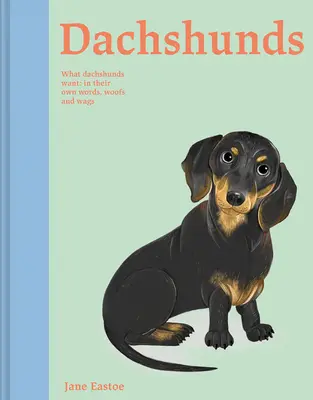 Dachshunds

What dachshunds want: in their own words, woofs and wags

Jane Eastoe